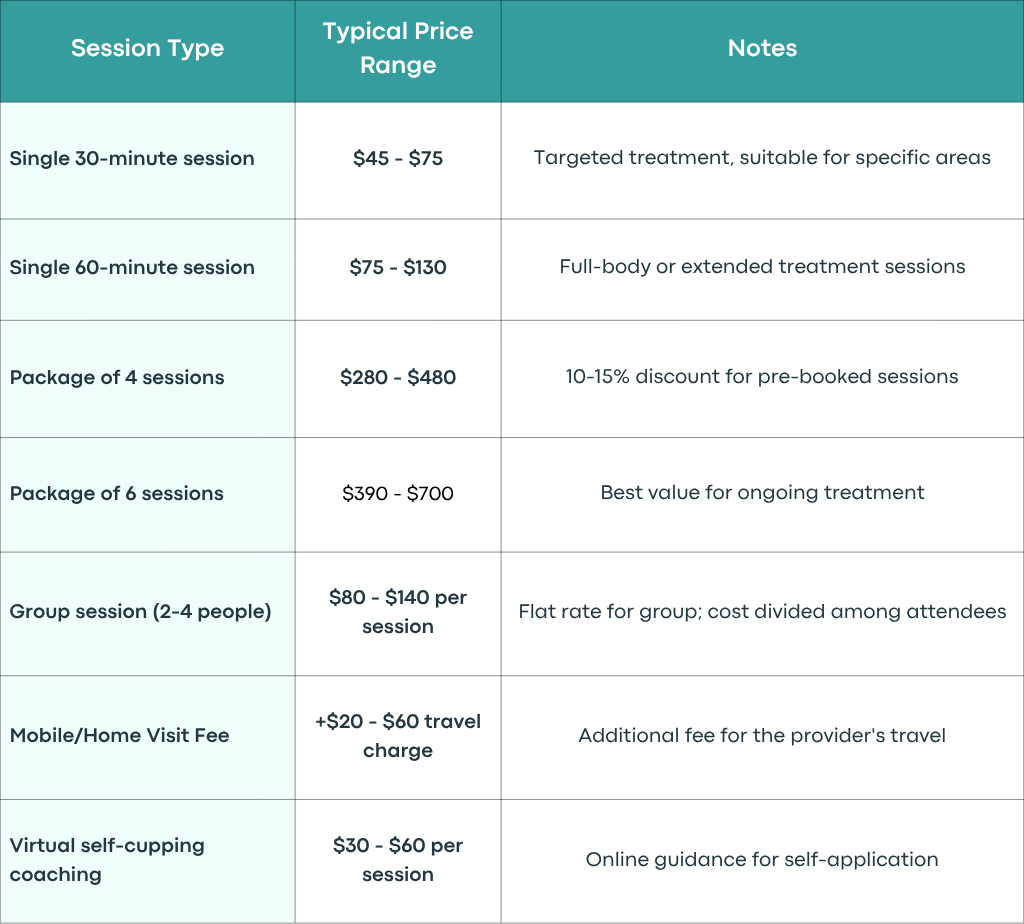 | Session Type | Typical Price Range | Notes |
|---|---|---|
| Single 30-minute session | \$45 - \$75 | Targeted treatment, suitable for specific areas |
| Single 60-minute session | \$75 - \$130 | Full-body or extended treatment sessions |
| Package of 4 sessions | \$280 - \$480 | 10-15% discount for pre-booked sessions |
| Package of 6 sessions | \$390 - \$700 | Best value for ongoing treatment |
| Group session (2-4 people) | \$80 - \$140 per session | Flat rate for group; cost divided among attendees |
| Mobile/Home Visit Fee | +\$20 - \$60 travel charge | Additional fee for the provider's travel |
| Virtual self-cupping coaching | \$30 - \$60 per session | Online guidance for self-application |